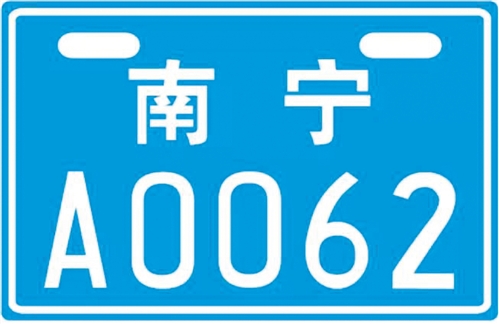 南宁
A0062